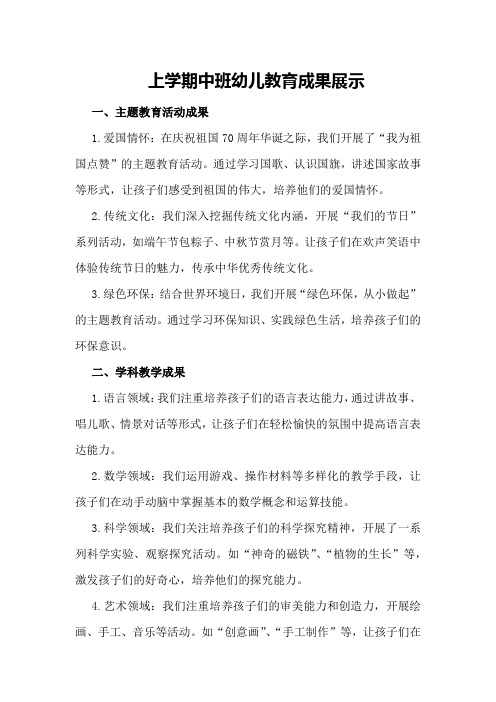 上学期中班幼儿教育成果展示

一、主题教育活动成果

1.爱国情怀：在庆祝祖国70周年华诞之际，我们开展了“我为祖国点赞”的主题教育活动。通过学习国歌、认识国旗，讲述国家故事等形式，让孩子们感受到祖国的伟大，培养他们的爱国情怀。

2.传统文化：我们深入挖掘传统文化内涵，开展“我们的节日”系列活动，如端午节包粽子、中秋节赏月等。让孩子们在欢声笑语中体验传统节日的魅力，传承中华优秀传统文化。

3.绿色环保：结合世界环境日，我们开展“绿色环保，从小做起”的主题教育活动。通过学习环保知识、实践绿色生活，培养孩子们的环保意识。

二、学科教学成果

1.语言领域：我们注重培养孩子们的语言表达能力，通过讲故事、唱儿歌、情景对话等形式，让孩子们在轻松愉快的氛围中提高语言表达能力。

2.数学领域：我们运用游戏、操作材料等多样化的教学手段，让孩子们在动手动脑中掌握基本的数学概念和运算技能。

3.科学领域：我们关注培养孩子们的科学探究精神，开展了一系列科学实验、观察探究活动。如“神奇的磁铁”、“植物的生长”等，激发孩子们的好奇心，培养他们的探究能力。

4.艺术领域：我们注重培养孩子们的审美能力和创造力，开展绘画、手工、音乐等活动。如“创意画”、“手工制作”等，让孩子们在